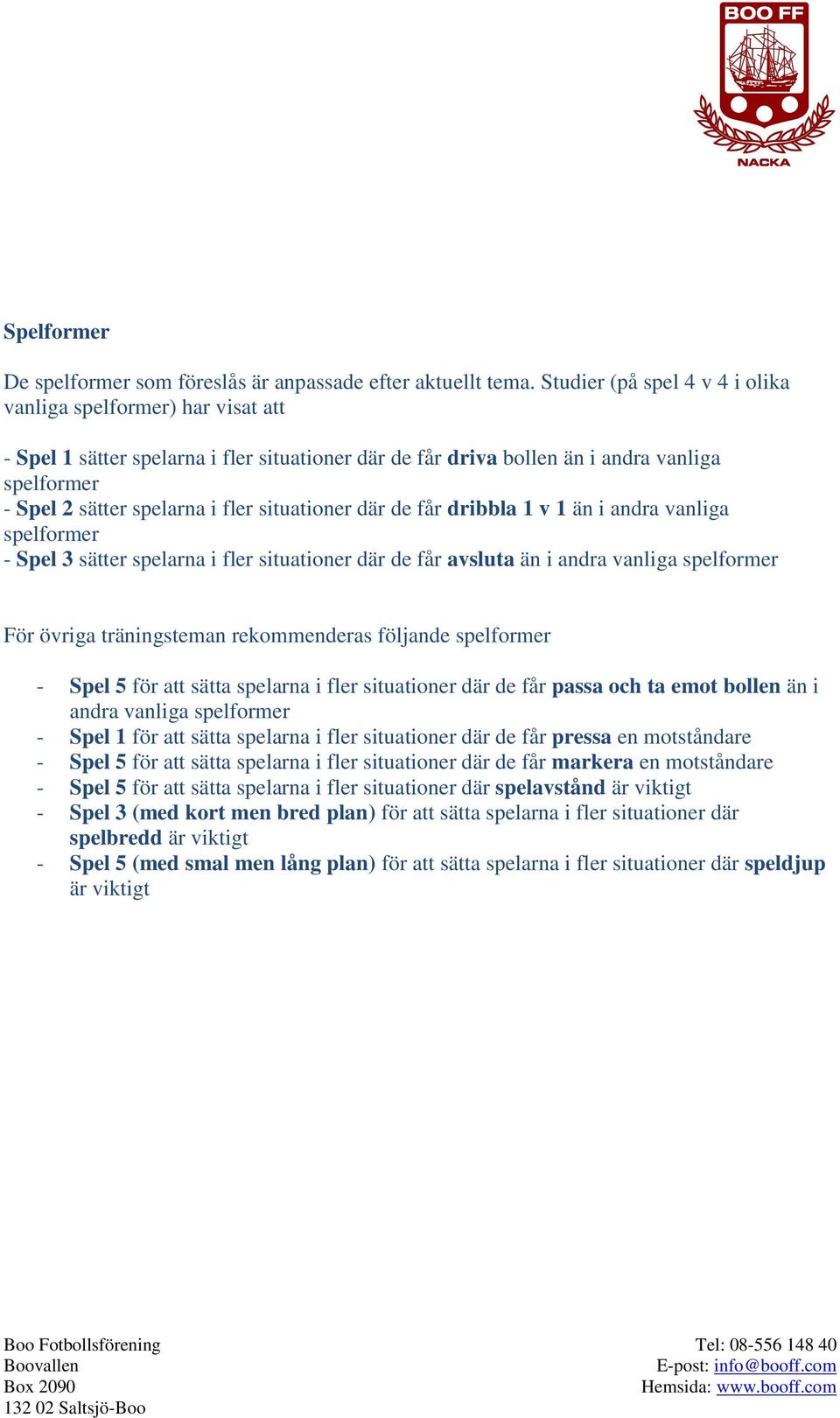 BOO FF
NACKA

Spelformer

De spelformer som föreslås är anpassade efter aktuellt tema. Studier (på spel 4 v 4 i olika vanliga spelformer) har visat att

- Spel 1 sätter spelarna i fler situationer där de får driva bollen än i andra vanliga spelformer
- Spel 2 sätter spelarna i fler situationer där de får dribbla 1 v 1 än i andra vanliga spelformer
- Spel 3 sätter spelarna i fler situationer där de får avsluta än i andra vanliga spelformer

För övriga träningsteman rekommenderas följande spelformer

- Spel 5 för att sätta spelarna i fler situationer där de får passa och ta emot bollen än i andra vanliga spelformer
- Spel 1 för att sätta spelarna i fler situationer där de får pressa en motståndare
- Spel 5 för att sätta spelarna i fler situationer där de får markera en motståndare
- Spel 5 för att sätta spelarna i fler situationer där spelavstånd är viktigt
- Spel 3 (med kort men bred plan) för att sätta spelarna i fler situationer där spelbredd är viktigt
- Spel 5 (med smal men lång plan) för att sätta spelarna i fler situationer där speldjup är viktigt

Boo Fotbollsförening
Boovallen
Box 2090
132 02 Saltsjö-Boo

Tel: 08-556 148 40
E-post: info@booff.com
Hemsida: www.booff.com